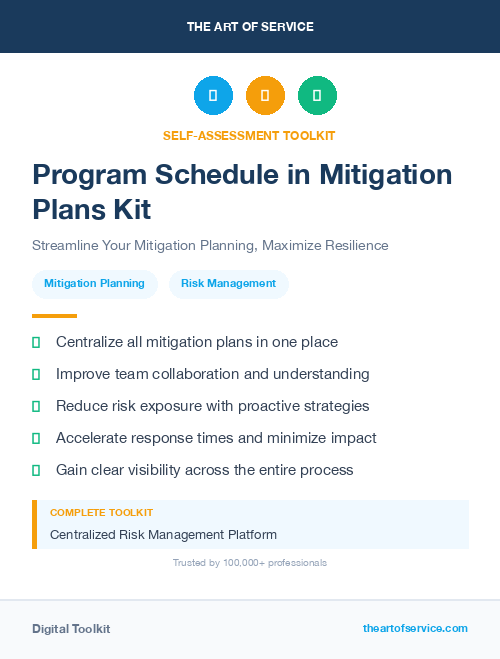 THE ART OF SERVICE

SELF-ASSESSMENT TOOLKIT

Program Schedule in Mitigation Plans Kit

Streamline Your Mitigation Planning, Maximize Resilience

Mitigation Planning

Risk Management

Centralize all mitigation plans in one place

Improve team collaboration and understanding

Reduce risk exposure with proactive strategies

Accelerate response times and minimize impact

Gain clear visibility across the entire process

COMPLETE TOOLKIT

Centralized Risk Management Platform

Trusted by 100,000+ professionals

Digital Toolkit

theartofservice.com